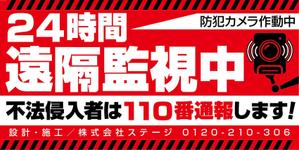 24時間
防犯カメラ作動中
遠隔監視中
不法侵入者は110番通報します!
設計・施工/株式会社ステージ 0120-210-306